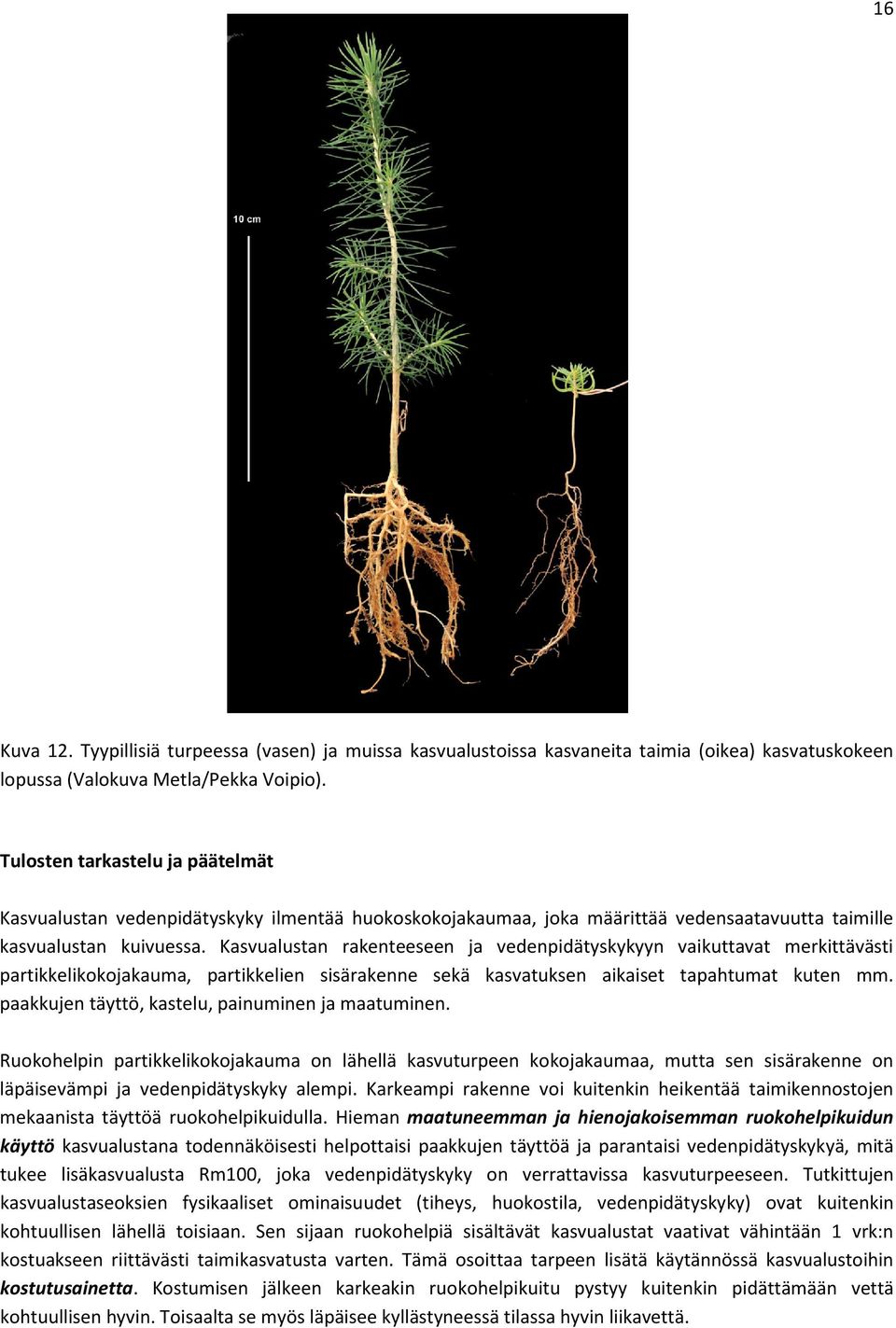 16

10 cm

Kuva 12. Tyypillisiä turpeessa (vasen) ja muissa kasvualustoissa kasvaneita taimia (oikea) kasvatuskokeen lopussa (Valokuva Metla/Pekka Voipio).

Tulosten tarkastelu ja päätelmät

Kasvualustan vedenpidätyskyky ilmentää huokoskokojakaumaa, joka määrittää vedensaatavuutta taimille kasvualustan kuivuessa. Kasvualustan rakenteeseen ja vedenpidätyskykyyn vaikuttavat merkittävästi partikkelikokojakauma, partikkelien sisärakenne sekä kasvatuksen aikaiset tapahtumat kuten mm. paakkujen täyttö, kastelu, painuminen ja maatuminen.

Ruokohelpin partikkelikokojakauma on lähellä kasvuturpeen kokojakaumaa, mutta sen sisärakenne on läpäisevämpi ja vedenpidätyskyky alempi. Karkeampi rakenne voi kuitenkin heikentää taimikennostojen mekaanista täyttöä ruokohelpikuidulla. Hieman maatuneemman ja hienojakoisemman ruokohelpikuidun käyttö kasvualustana todennäköisesti helpottaisi paakkujen täyttöä ja parantaisi vedenpidätyskykyä, mitä tukee lisäkasvualusta Rm100, joka vedenpidätyskyky on verrattavissa kasvuturpeeseen. Tutkittujen kasvualustaseoksien fysikaaliset ominaisuudet (tiheys, huokostila, vedenpidätyskyky) ovat kuitenkin kohtuullisen lähellä toisiaan. Sen sijaan ruokohelpiä sisältävät kasvualustat vaativat vähintään 1 vrk:n kostuakseen riittävästi taimikasvatusta varten. Tämä osoittaa tarpeen lisätä käytännössä kasvualustoihin kostutusainetta. Kostumisen jälkeen karkeakin ruokohelpikuitu pystyy kuitenkin pidättämään vettä kohtuullisen hyvin. Toisaalta se myös läpäisee kyllästyneessä tilassa hyvin liikavettä.